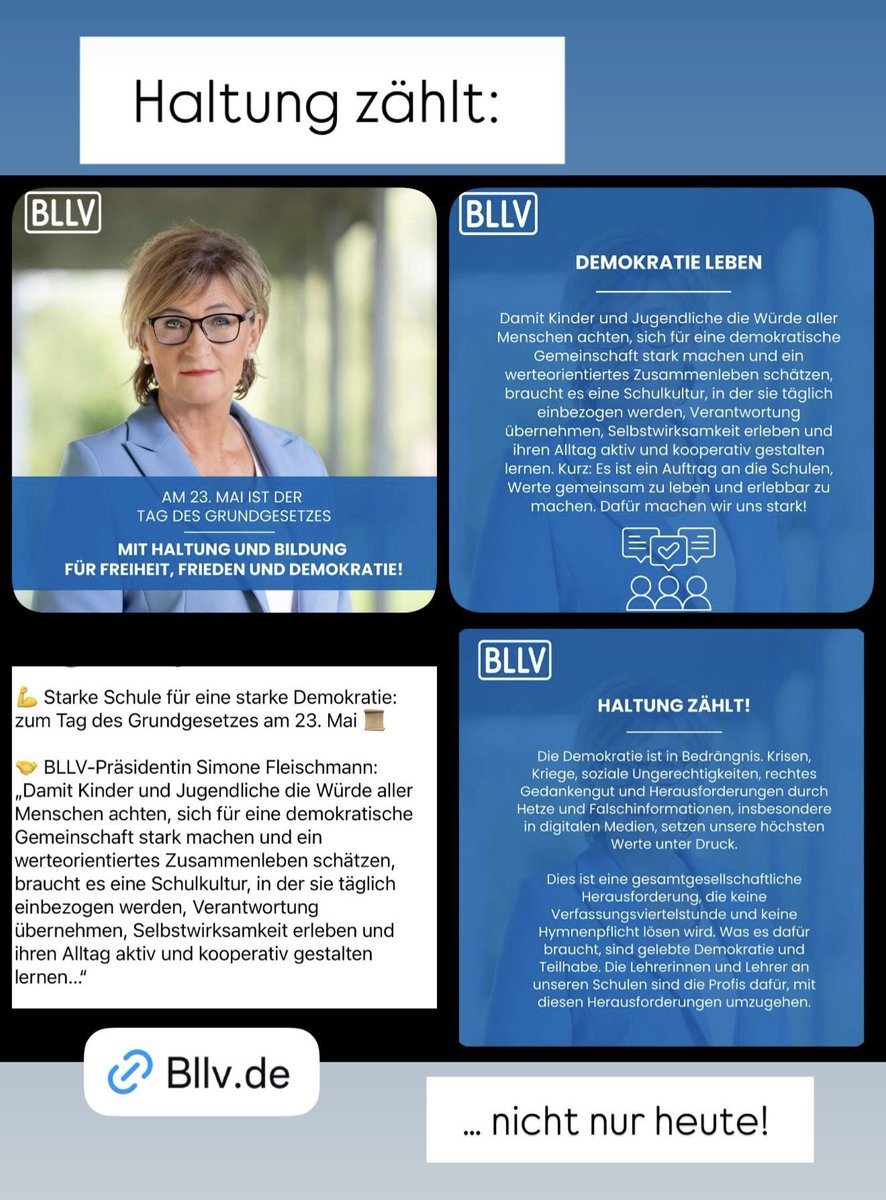 Haltung zählt:

BLLV

AM 23. MAI IST DER TAG DES GRUNDGESETZES

MIT HALTUNG UND BILDUNG FÜR FREIHEIT, FRIEDEN UND DEMOKRATIE!

BLLV

DEMOKRATIE LEBEN

Damit Kinder und Jugendliche die Würde aller Menschen achten, sich für eine demokratische Gemeinschaft stark machen und ein werteorientiertes Zusammenleben schätzen, braucht es eine Schulkultur, in der sie täglich einbezogen werden, Verantwortung übernehmen, Selbstwirksamkeit erleben und ihren Alltag aktiv und kooperativ gestalten lernen. Kurz: Es ist ein Auftrag an die Schulen, Werte gemeinsam zu leben und erlebbar zu machen. Dafür machen wir uns stark!

💪 Starke Schule für eine starke Demokratie: zum Tag des Grundgesetzes am 23. Mai 📜

🤝 BLLV-Präsidentin Simone Fleischmann: „Damit Kinder und Jugendliche die Würde aller Menschen achten, sich für eine demokratische Gemeinschaft stark machen und ein werteorientiertes Zusammenleben schätzen, braucht es eine Schulkultur, in der sie täglich einbezogen werden, Verantwortung übernehmen, Selbstwirksamkeit erleben und ihren Alltag aktiv und kooperativ gestalten lernen..."

BLLV

HALTUNG ZÄHLT!

Die Demokratie ist in Bedrängnis. Krisen, Kriege, soziale Ungerechtigkeiten, rechtes Gedankengut und Herausforderungen durch Hetze und Falschinformationen, insbesondere in digitalen Medien, setzen unsere höchsten Werte unter Druck.

Dies ist eine gesamtgesellschaftliche Herausforderung, die keine Verfassungsviertelstunde und keine Hymnenpflicht lösen wird. Was es dafür braucht, sind gelebte Demokratie und Teilhabe. Die Lehrerinnen und Lehrer an unseren Schulen sind die Profis dafür, mit diesen Herausforderungen umzugehen.

Bllv.de

... nicht nur heute!